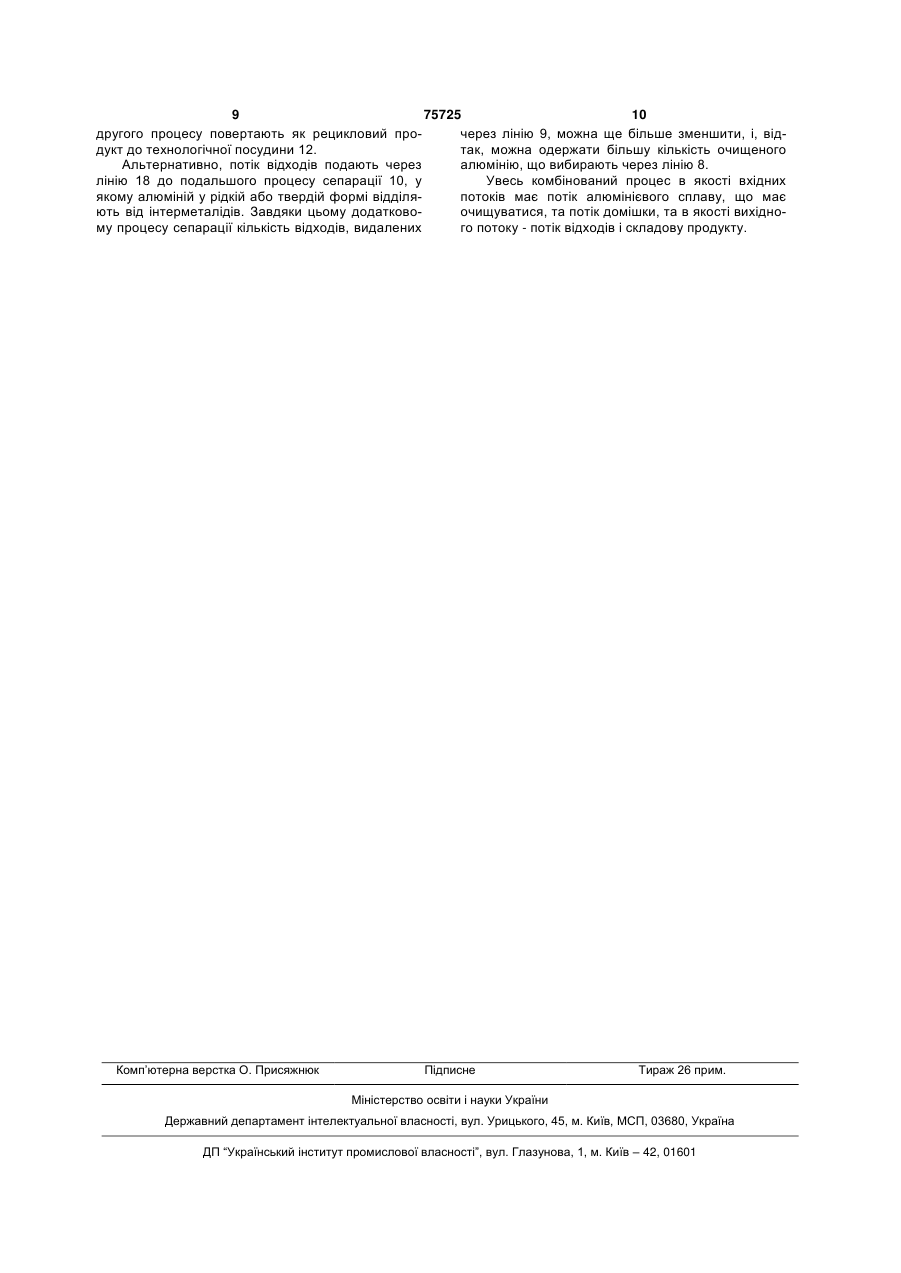 9 75725 10

другого процесу повертають як рецикловий продукт до технологічної посудини 12.

Альтернативно, потік відходів подають через лінію 18 до подальшого процесу сепарації 10, у якому алюміній у рідкій або твердій формі відділяють від інтерметалідів. Завдяки цьому додатковому процесу сепарації кількість відходів, видалених через лінію 9, можна ще більше зменшити, і, відтак, можна одержати більшу кількість очищеного алюмінію, що вибирають через лінію 8.

Увесь комбінований процес в якості вхідних потоків має потік алюмінієвого сплаву, що має очищуватися, та потік домішки, та в якості вихідного потоку - потік відходів і складову продукту.

Комп'ютерна верстка О. Присяжнюк Підписне Тираж 26 прим.

Міністерство освіти і науки України

Державний департамент інтелектуальної власності, вул. Урицького, 45, м. Київ, МСП, 03680, Україна

ДП "Український інститут промислової власності", вул. Глазунова, 1, м. Київ – 42, 01601